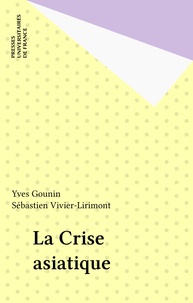 PRESSES UNIVERSITAIRES DE FRANCE

Yves Gounin
Sébastien Vivier-Lirimont

La Crise asiatique